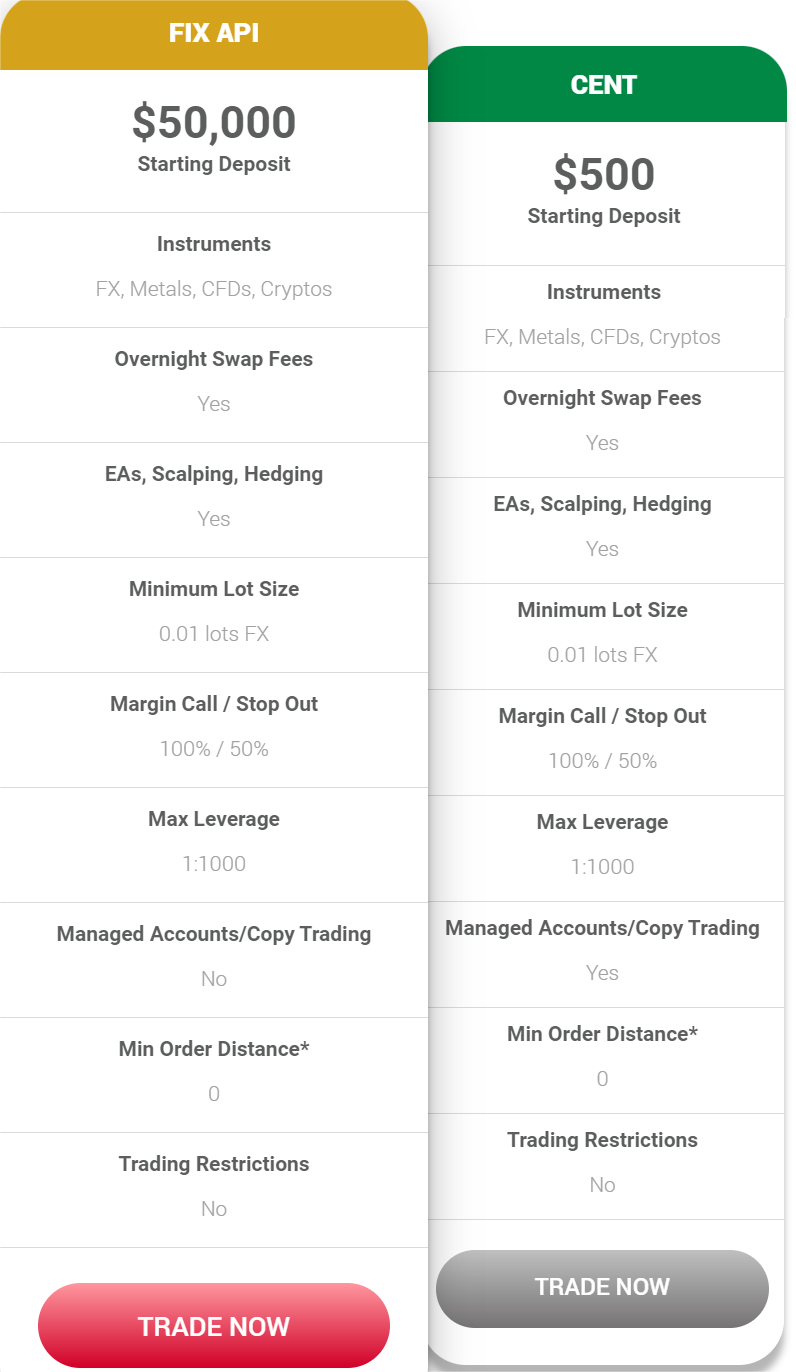 FIX API

$50,000
Starting Deposit

Instruments
FX, Metals, CFDs, Cryptos

Overnight Swap Fees
Yes

EAs, Scalping, Hedging
Yes

Minimum Lot Size
0.01 lots FX

Margin Call / Stop Out
100% / 50%

Max Leverage
1:1000

Managed Accounts/Copy Trading
No

Min Order Distance*
0

Trading Restrictions
No

TRADE NOW

CENT

$500
Starting Deposit

Instruments
FX, Metals, CFDs, Cryptos

Overnight Swap Fees
Yes

EAs, Scalping, Hedging
Yes

Minimum Lot Size
0.01 lots FX

Margin Call / Stop Out
100% / 50%

Max Leverage
1:1000

Managed Accounts/Copy Trading
Yes

Min Order Distance*
0

Trading Restrictions
No

TRADE NOW